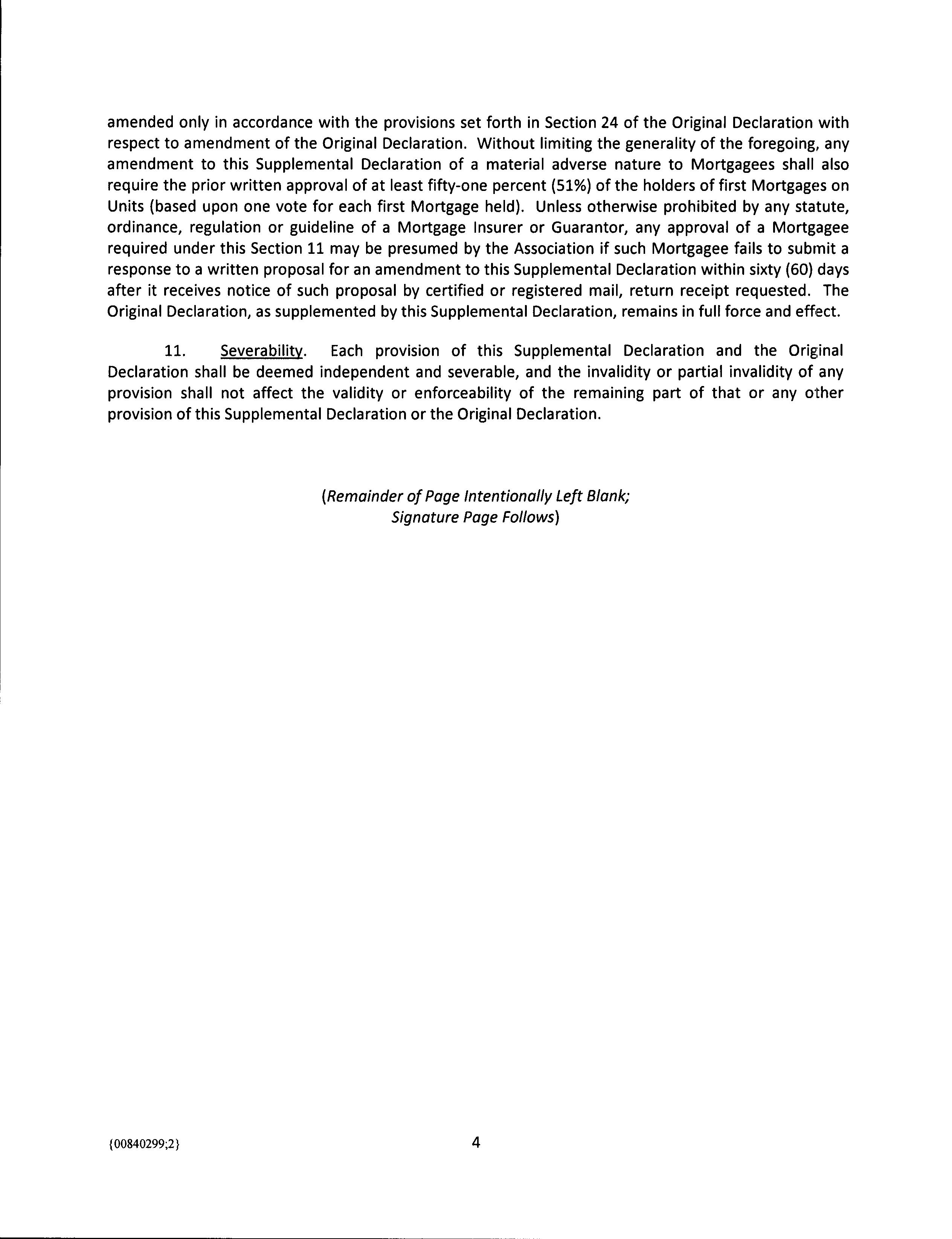 amended only in accordance with the provisions set forth in Section 24 of the Original Declaration with respect to amendment of the Original Declaration. Without limiting the generality of the foregoing, any amendment to this Supplemental Declaration of a material adverse nature to Mortgagees shall also require the prior written approval of at least fifty-one percent (51%) of the holders of first Mortgages on Units (based upon one vote for each first Mortgage held). Unless otherwise prohibited by any statute, ordinance, regulation or guideline of a Mortgage Insurer or Guarantor, any approval of a Mortgagee required under this Section 11 may be presumed by the Association if such Mortgagee fails to submit a response to a written proposal for an amendment to this Supplemental Declaration within sixty (60) days after it receives notice of such proposal by certified or registered mail, return receipt requested. The Original Declaration, as supplemented by this Supplemental Declaration, remains in full force and effect.

11. Severability. Each provision of this Supplemental Declaration and the Original Declaration shall be deemed independent and severable, and the invalidity or partial invalidity of any provision shall not affect the validity or enforceability of the remaining part of that or any other provision of this Supplemental Declaration or the Original Declaration.

(Remainder of Page Intentionally Left Blank; Signature Page Follows)

{00840299;2}

4